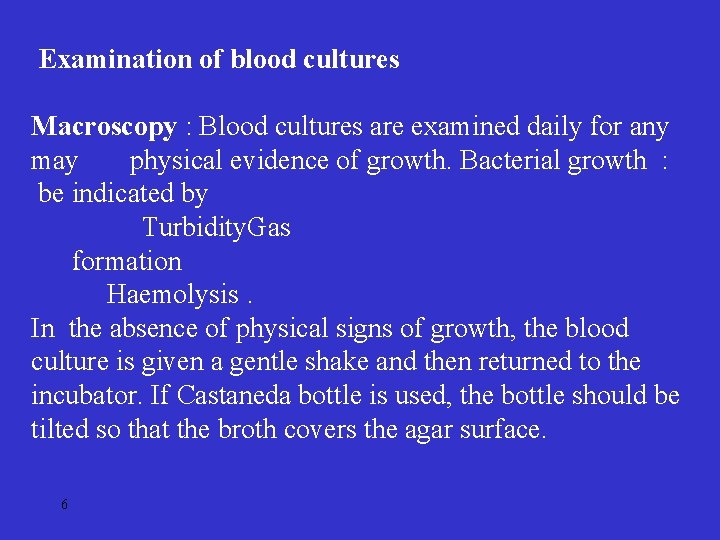 Examination of blood cultures

Macroscopy : Blood cultures are examined daily for any may physical evidence of growth. Bacterial growth : be indicated by

TurbidityGas

formation

Haemolysis .

In the absence of physical signs of growth, the blood culture is given a gentle shake and then returned to the incubator. If Castaneda bottle is used, the bottle should be tilted so that the broth covers the agar surface.

6